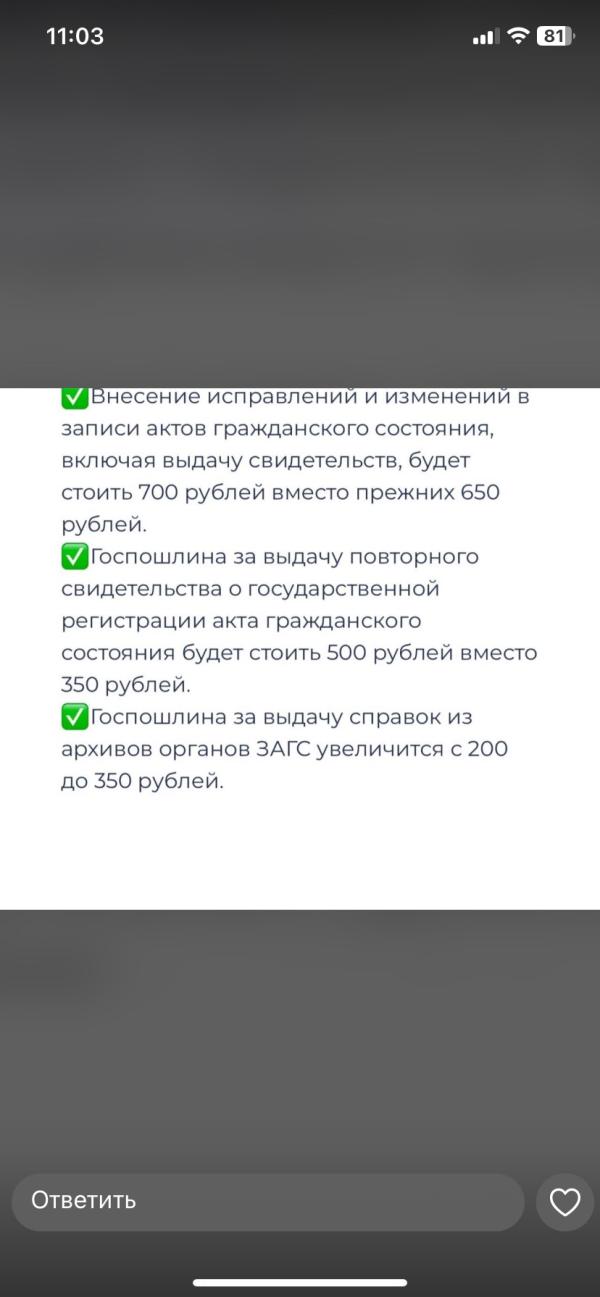 11:03
81

✅Внесение исправлений и изменений в записи актов гражданского состояния, включая выдачу свидетельств, будет стоить 700 рублей вместо прежних 650 рублей.
✅Госпошлина за выдачу повторного свидетельства о государственной регистрации акта гражданского состояния будет стоить 500 рублей вместо 350 рублей.
✅Госпошлина за выдачу справок из архивов органов ЗАГС увеличится с 200 до 350 рублей.

Ответить